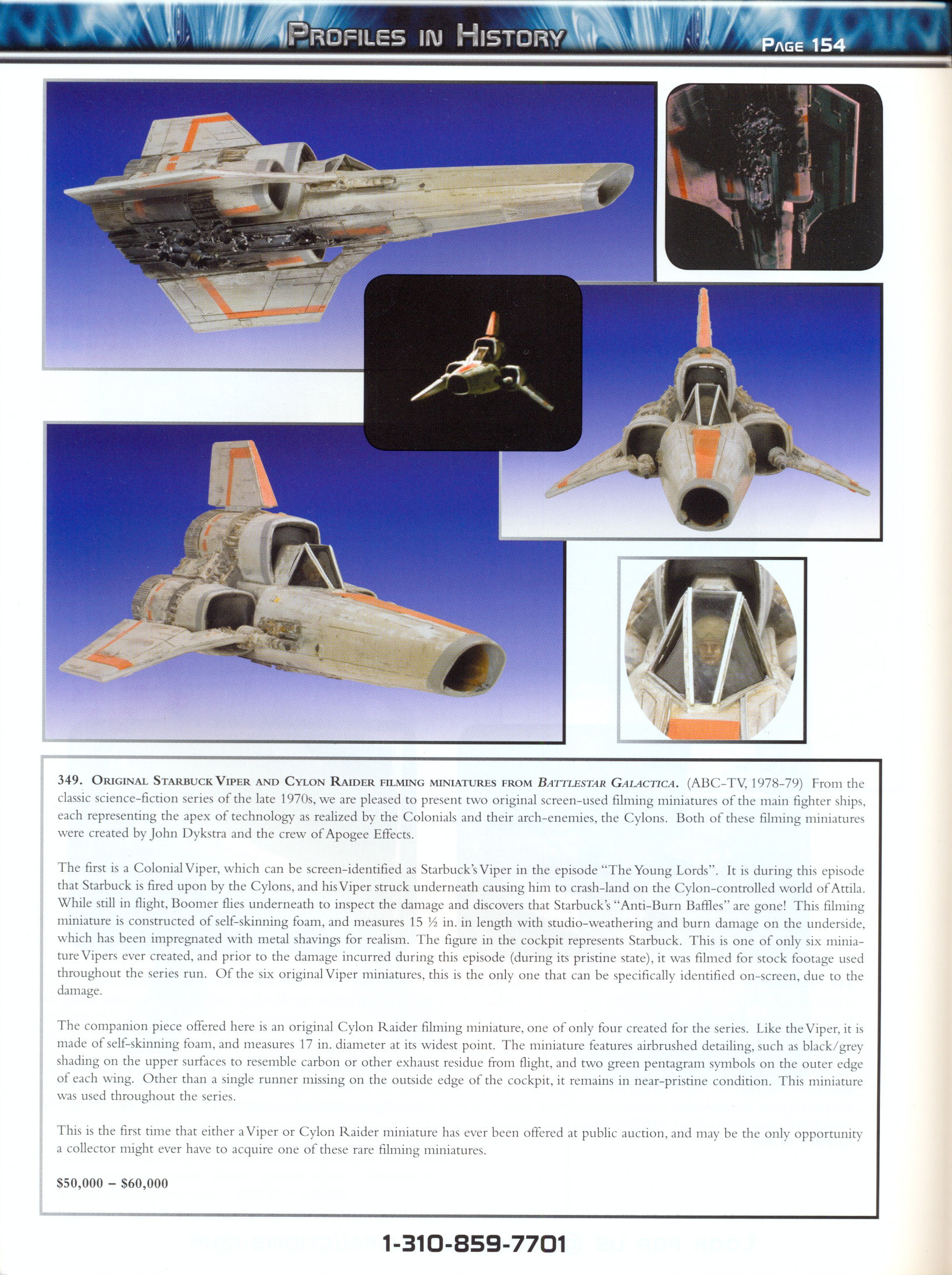 PROFILES IN HISTORY

PAGE 154

349. ORIGINAL STARBUCK VIPER AND CYLON RAIDER FILMING MINIATURES FROM BATTLESTAR GALACTICA. (ABC-TV, 1978-79) From the classic science-fiction series of the late 1970s, we are pleased to present two original screen-used filming miniatures of the main fighter ships, each representing the apex of technology as realized by the Colonials and their arch-enemies, the Cylons. Both of these filming miniatures were created by John Dykstra and the crew of Apogee Effects.

The first is a Colonial Viper, which can be screen-identified as Starbuck's Viper in the episode "The Young Lords". It is during this episode that Starbuck is fired upon by the Cylons, and his Viper struck underneath causing him to crash-land on the Cylon-controlled world of Attila. While still in flight, Boomer flies underneath to inspect the damage and discovers that Starbuck's "Anti-Burn Baffles" are gone! This filming miniature is constructed of self-skinning foam, and measures 15 ½ in. in length with studio-weathering and burn damage on the underside, which has been impregnated with metal shavings for realism. The figure in the cockpit represents Starbuck. This is one of only six miniature Vipers ever created, and prior to the damage incurred during this episode (during its pristine state), it was filmed for stock footage used throughout the series run. Of the six original Viper miniatures, this is the only one that can be specifically identified on-screen, due to the damage.

The companion piece offered here is an original Cylon Raider filming miniature, one of only four created for the series. Like the Viper, it is made of self-skinning foam, and measures 17 in. diameter at its widest point. The miniature features airbrushed detailing, such as black/grey shading on the upper surfaces to resemble carbon or other exhaust residue from flight, and two green pentagram symbols on the outer edge of each wing. Other than a single runner missing on the outside edge of the cockpit, it remains in near-pristine condition. This miniature was used throughout the series.

This is the first time that either a Viper or Cylon Raider miniature has ever been offered at public auction, and may be the only opportunity a collector might ever have to acquire one of these rare filming miniatures.

$50,000 – $60,000

1-310-859-7701